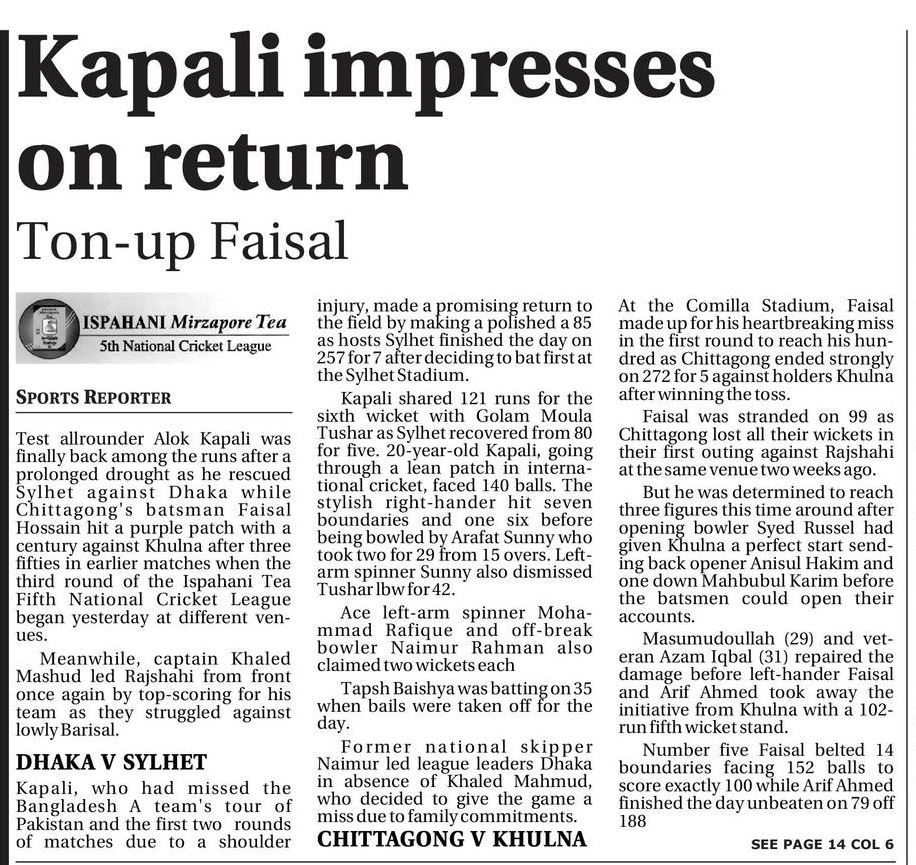 Kapali impresses on return

Ton-up Faisal

ISPAHANI Mirzapore Tea
5th National Cricket League

SPORTS REPORTER

Test allrounder Alok Kapali was finally back among the runs after a prolonged drought as he rescued Sylhet against Dhaka while Chittagong's batsman Faisal Hossain hit a purple patch with a century against Khulna after three fifties in earlier matches when the third round of the Ispahani Tea Fifth National Cricket League began yesterday at different venues.

Meanwhile, captain Khaled Mashud led Rajshahi from front once again by top-scoring for his team as they struggled against lowly Barisal.

DHAKA V SYLHET

Kapali, who had missed the Bangladesh A team's tour of Pakistan and the first two rounds of matches due to a shoulder injury, made a promising return to the field by making a polished a 85 as hosts Sylhet finished the day on 257 for 7 after deciding to bat first at the Sylhet Stadium.

Kapali shared 121 runs for the sixth wicket with Golam Moula Tushar as Sylhet recovered from 80 for five. 20-year-old Kapali, going through a lean patch in international cricket, faced 140 balls. The stylish right-hander hit seven boundaries and one six before being bowled by Arafat Sunny who took two for 29 from 15 overs. Left-arm spinner Sunny also dismissed Tushar lbw for 42.

Ace left-arm spinner Mohammad Rafique and off-break bowler Naimur Rahman also claimed two wickets each

Tapsh Baishya was batting on 35 when bails were taken off for the day.

Former national skipper Naimur led league leaders Dhaka in absence of Khaled Mahmud, who decided to give the game a miss due to family commitments.

CHITTAGONG V KHULNA

At the Comilla Stadium, Faisal made up for his heartbreaking miss in the first round to reach his hundred as Chittagong ended strongly on 272 for 5 against holders Khulna after winning the toss.

Faisal was stranded on 99 as Chittagong lost all their wickets in their first outing against Rajshahi at the same venue two weeks ago.

But he was determined to reach three figures this time around after opening bowler Syed Russel had given Khulna a perfect start sending back opener Anisul Hakim and one down Mahbubul Karim before the batsmen could open their accounts.

Masumudoullah (29) and veteran Azam Iqbal (31) repaired the damage before left-hander Faisal and Arif Ahmed took away the initiative from Khulna with a 102-run fifth wicket stand.

Number five Faisal belted 14 boundaries facing 152 balls to score exactly 100 while Arif Ahmed finished the day unbeaten on 79 off 188

SEE PAGE 14 COL 6